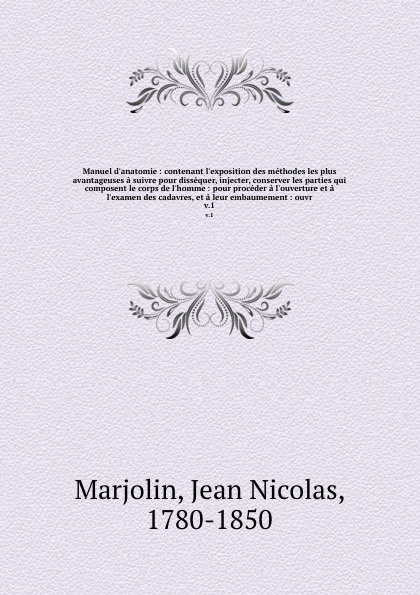 Manuel d'anatomie : contenant l'exposition des méthodes les plus avantageuses à suivre pour disséquer, injecter, conserver les parties qui composent le corps de l'homme : pour procéder à l'ouverture et à l'examen des cadavres, et à leur embaumement : ouvr
v.1

v.1

Marjolin, Jean Nicolas,
1780-1850